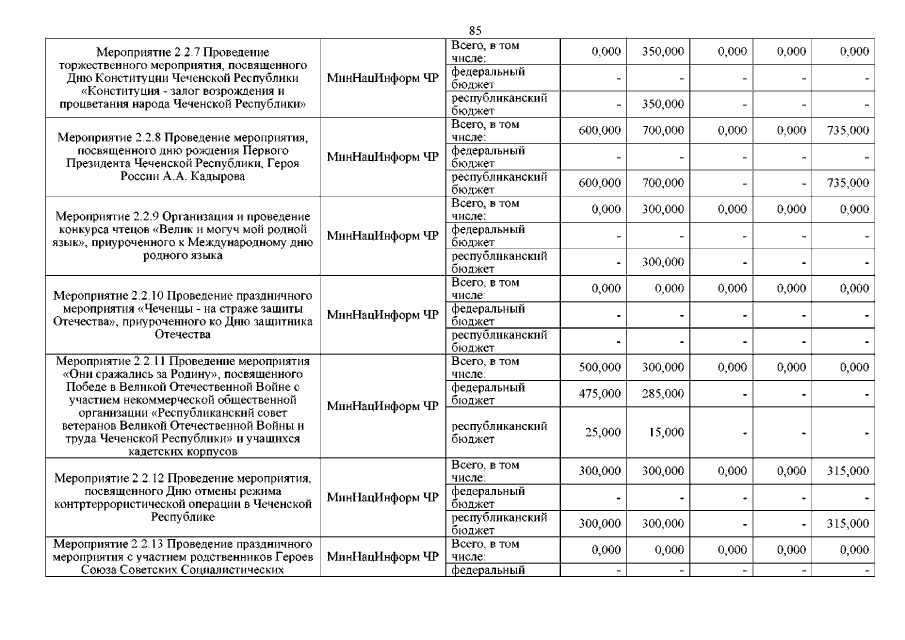 85

| | | | | | | | |
|---|---|---|---|---|---|---|---|
| Мероприятие 2.2.7 Проведение торжественного мероприятия, посвященного Дню Конституции Чеченской Республики «Конституция - залог возрождения и процветания народа Чеченской Республики» | МинНацИнформ ЧР | Всего, в том числе: | 0,000 | 350,000 | 0,000 | 0,000 | 0,000 |
| | | федеральный бюджет | - | - | - | - | - |
| | | республиканский бюджет | - | 350,000 | - | - | - |
| Мероприятие 2.2.8 Проведение мероприятия, посвященного дню рождения Первого Президента Чеченской Республики, Героя России А.А. Кадырова | МинНацИнформ ЧР | Всего, в том числе: | 600,000 | 700,000 | 0,000 | 0,000 | 735,000 |
| | | федеральный бюджет | - | - | - | - | - |
| | | республиканский бюджет | 600,000 | 700,000 | - | - | 735,000 |
| Мероприятие 2.2.9 Организация и проведение конкурса чтецов «Велик и могуч мой родной язык», приуроченного к Международному дню родного языка | МинНацИнформ ЧР | Всего, в том числе: | 0,000 | 300,000 | 0,000 | 0,000 | 0,000 |
| | | федеральный бюджет | - | - | - | - | - |
| | | республиканский бюджет | - | 300,000 | - | - | - |
| Мероприятие 2.2.10 Проведение праздничного мероприятия «Чеченцы - на страже защиты Отечества», приуроченного ко Дню защитника Отечества | МинНацИнформ ЧР | Всего, в том числе: | 0,000 | 0,000 | 0,000 | 0,000 | 0,000 |
| | | федеральный бюджет | - | - | - | - | - |
| | | республиканский бюджет | - | - | - | - | - |
| Мероприятие 2.2.11 Проведение мероприятия «Они сражались за Родину», посвященного Победе в Великой Отечественной Войне с участием некоммерческой общественной организации «Республиканский совет ветеранов Великой Отечественной Войны и труда Чеченской Республики» и учащихся кадетских корпусов | МинНацИнформ ЧР | Всего, в том числе: | 500,000 | 300,000 | 0,000 | 0,000 | 0,000 |
| | | федеральный бюджет | 475,000 | 285,000 | - | - | - |
| | | республиканский бюджет | 25,000 | 15,000 | - | - | - |
| Мероприятие 2.2.12 Проведение мероприятия, посвященного Дню отмены режима контртеррористической операции в Чеченской Республике | МинНацИнформ ЧР | Всего, в том числе: | 300,000 | 300,000 | 0,000 | 0,000 | 315,000 |
| | | федеральный бюджет | - | - | - | - | - |
| | | республиканский бюджет | 300,000 | 300,000 | - | - | 315,000 |
| Мероприятие 2.2.13 Проведение праздничного мероприятия с участием родственников Героев Союза Советских Социалистических | МинНацИнформ ЧР | Всего, в том числе: | 0,000 | 0,000 | 0,000 | 0,000 | 0,000 |
| | | федеральный | - | - | - | - | - |